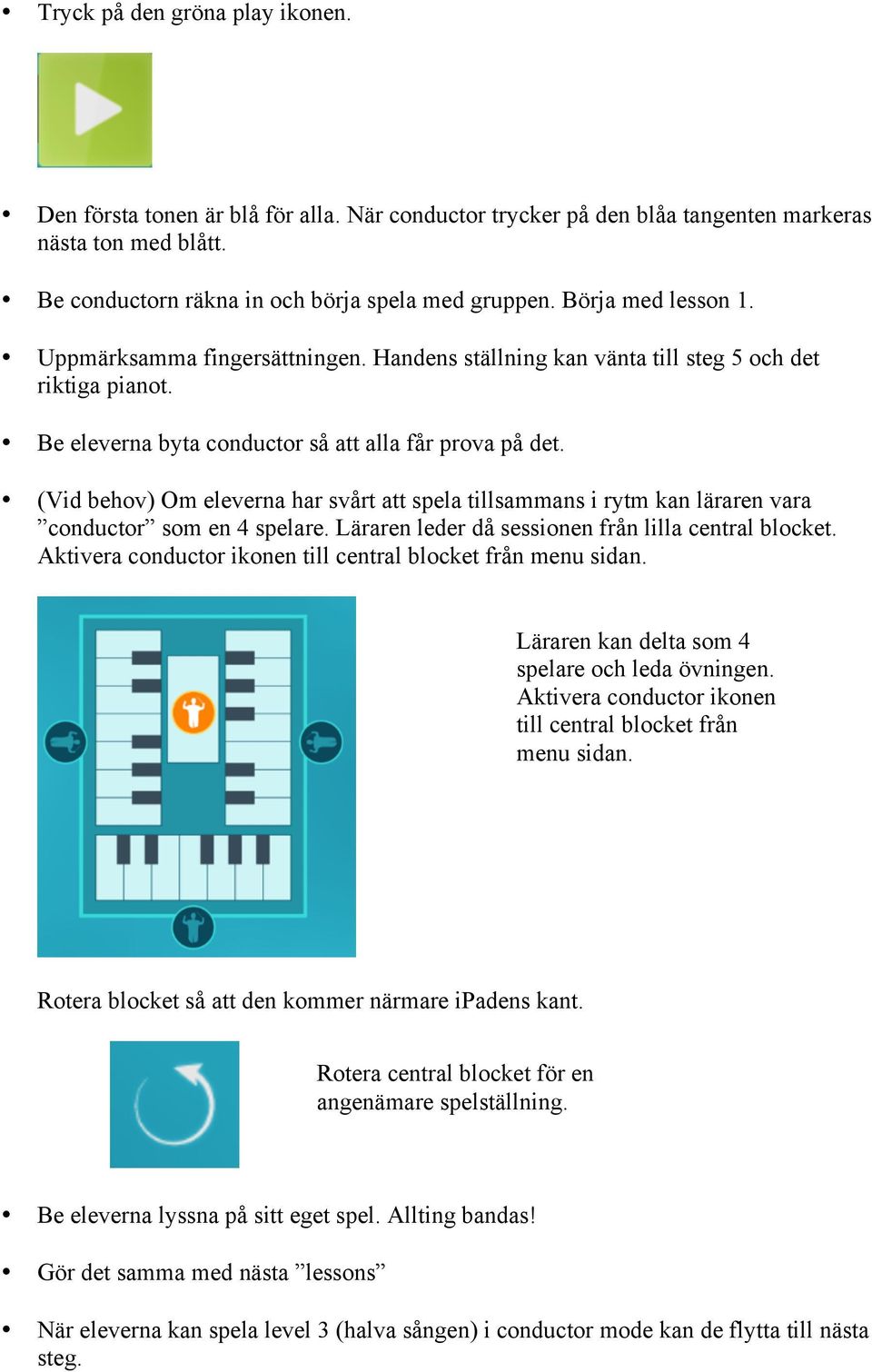 • Tryck på den gröna play ikonen.

• Den första tonen är blå för alla. När conductor trycker på den blåa tangenten markeras nästa ton med blått.

• Be conductorn räkna in och börja spela med gruppen. Börja med lesson 1.

• Uppmärksamma fingersättningen. Handens ställning kan vänta till steg 5 och det riktiga pianot.

• Be eleverna byta conductor så att alla får prova på det.

• (Vid behov) Om eleverna har svårt att spela tillsammans i rytm kan läraren vara ”conductor” som en 4 spelare. Läraren leder då sessionen från lilla central blocket. Aktivera conductor ikonen till central blocket från menu sidan.

Läraren kan delta som 4 spelare och leda övningen. Aktivera conductor ikonen till central blocket från menu sidan.

Rotera blocket så att den kommer närmare iPadens kant.

Rotera central blocket för en angenämare spelställning.

• Be eleverna lyssna på sitt eget spel. Allting bandas!

• Gör det samma med nästa ”lessons”

• När eleverna kan spela level 3 (halva sången) i conductor mode kan de flytta till nästa steg.